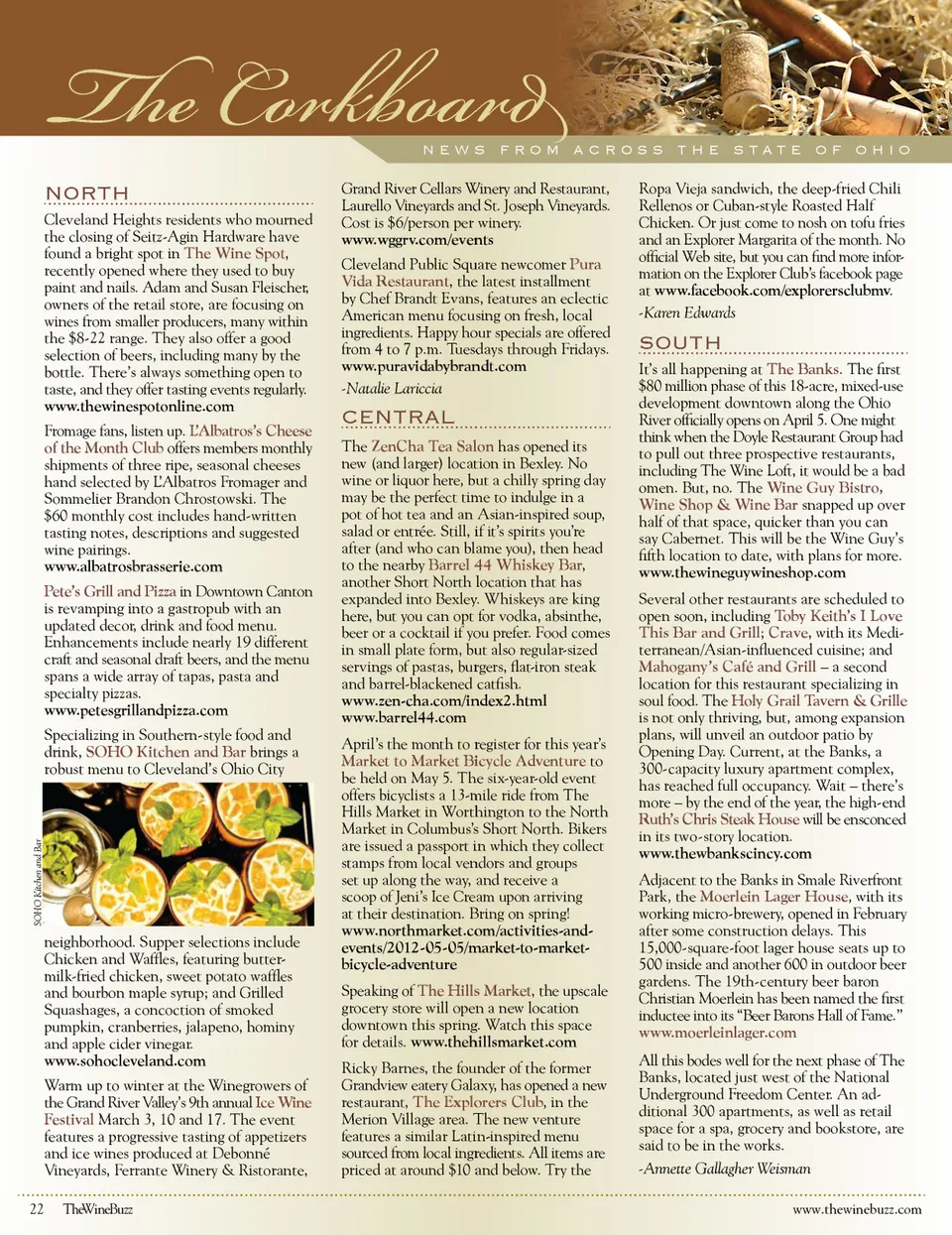 The Corkboard

NEWS FROM ACROSS THE STATE OF OHIO

NORTH

Cleveland Heights residents who mourned the closing of Seitz-Agin Hardware have found a bright spot in The Wine Spot, recently opened where they used to buy paint and nails. Adam and Susan Fleischer, owners of the retail store, are focusing on wines from smaller producers, many within the $8-22 range. They also offer a good selection of beers, including many by the bottle. There's always something open to taste, and they offer tasting events regularly. www.thewinespotonline.com

Fromage fans, listen up. L'Albatros's Cheese of the Month Club offers members monthly shipments of three ripe, seasonal cheeses hand selected by L'Albatros Fromager and Sommelier Brandon Chrostowski. The $60 monthly cost includes hand-written tasting notes, descriptions and suggested wine pairings.
www.albatrosbrasserie.com

Pete's Grill and Pizza in Downtown Canton is revamping into a gastropub with an updated decor, drink and food menu. Enhancements include nearly 19 different craft and seasonal draft beers, and the menu spans a wide array of tapas, pasta and specialty pizzas.
www.petesgrillandpizza.com

Specializing in Southern-style food and drink, SOHO Kitchen and Bar brings a robust menu to Cleveland's Ohio City

SOHO Kitchen and Bar

neighborhood. Supper selections include Chicken and Waffles, featuring buttermilk-fried chicken, sweet potato waffles and bourbon maple syrup; and Grilled Squashages, a concoction of smoked pumpkin, cranberries, jalapeno, hominy and apple cider vinegar.
www.sohocleveland.com

Warm up to winter at the Winegrowers of the Grand River Valley's 9th annual Ice Wine Festival March 3, 10 and 17. The event features a progressive tasting of appetizers and ice wines produced at Debonné Vineyards, Ferrante Winery & Ristorante, Grand River Cellars Winery and Restaurant, Laurello Vineyards and St. Joseph Vineyards. Cost is $6/person per winery.
www.wggrv.com/events

Cleveland Public Square newcomer Pura Vida Restaurant, the latest installment by Chef Brandt Evans, features an eclectic American menu focusing on fresh, local ingredients. Happy hour specials are offered from 4 to 7 p.m. Tuesdays through Fridays.
www.puravidabybrandt.com

-Natalie Lariccia

CENTRAL

The ZenCha Tea Salon has opened its new (and larger) location in Bexley. No wine or liquor here, but a chilly spring day may be the perfect time to indulge in a pot of hot tea and an Asian-inspired soup, salad or entrée. Still, if it's spirits you're after (and who can blame you), then head to the nearby Barrel 44 Whiskey Bar, another Short North location that has expanded into Bexley. Whiskeys are king here, but you can opt for vodka, absinthe, beer or a cocktail if you prefer. Food comes in small plate form, but also regular-sized servings of pastas, burgers, flat-iron steak and barrel-blackened catfish.
www.zen-cha.com/index2.html
www.barrel44.com

April's the month to register for this year's Market to Market Bicycle Adventure to be held on May 5. The six-year-old event offers bicyclists a 13-mile ride from The Hills Market in Worthington to the North Market in Columbus's Short North. Bikers are issued a passport in which they collect stamps from local vendors and groups set up along the way, and receive a scoop of Jeni's Ice Cream upon arriving at their destination. Bring on spring!
www.northmarket.com/activities-and-events/2012-05-05/market-to-market-bicycle-adventure

Speaking of The Hills Market, the upscale grocery store will open a new location downtown this spring. Watch this space for details. www.thehillsmarket.com

Ricky Barnes, the founder of the former Grandview eatery Galaxy, has opened a new restaurant, The Explorers Club, in the Merion Village area. The new venture features a similar Latin-inspired menu sourced from local ingredients. All items are priced at around $10 and below. Try the Ropa Vieja sandwich, the deep-fried Chili Rellenos or Cuban-style Roasted Half Chicken. Or just come to nosh on tofu fries and an Explorer Margarita of the month. No official Web site, but you can find more information on the Explorer Club's facebook page at www.facebook.com/explorersclubmv.

-Karen Edwards

SOUTH

It's all happening at The Banks. The first $80 million phase of this 18-acre, mixed-use development downtown along the Ohio River officially opens on April 5. One might think when the Doyle Restaurant Group had to pull out three prospective restaurants, including The Wine Loft, it would be a bad omen. But, no. The Wine Guy Bistro, Wine Shop & Wine Bar snapped up over half of that space, quicker than you can say Cabernet. This will be the Wine Guy's fifth location to date, with plans for more.
www.thewineguywineshop.com

Several other restaurants are scheduled to open soon, including Toby Keith's I Love This Bar and Grill; Crave, with its Mediterranean/Asian-influenced cuisine; and Mahogany's Café and Grill – a second location for this restaurant specializing in soul food. The Holy Grail Tavern & Grille is not only thriving, but, among expansion plans, will unveil an outdoor patio by Opening Day. Current, at the Banks, a 300-capacity luxury apartment complex, has reached full occupancy. Wait – there's more – by the end of the year, the high-end Ruth's Chris Steak House will be ensconced in its two-story location.
www.thewbankscincy.com

Adjacent to the Banks in Smale Riverfront Park, the Moerlein Lager House, with its working micro-brewery, opened in February after some construction delays. This 15,000-square-foot lager house seats up to 500 inside and another 600 in outdoor beer gardens. The 19th-century beer baron Christian Moerlein has been named the first inductee into its "Beer Barons Hall of Fame."
www.moerleinlager.com

All this bodes well for the next phase of The Banks, located just west of the National Underground Freedom Center. An additional 300 apartments, as well as retail space for a spa, grocery and bookstore, are said to be in the works.

-Annette Gallagher Weisman

22 TheWineBuzz

www.thewinebuzz.com